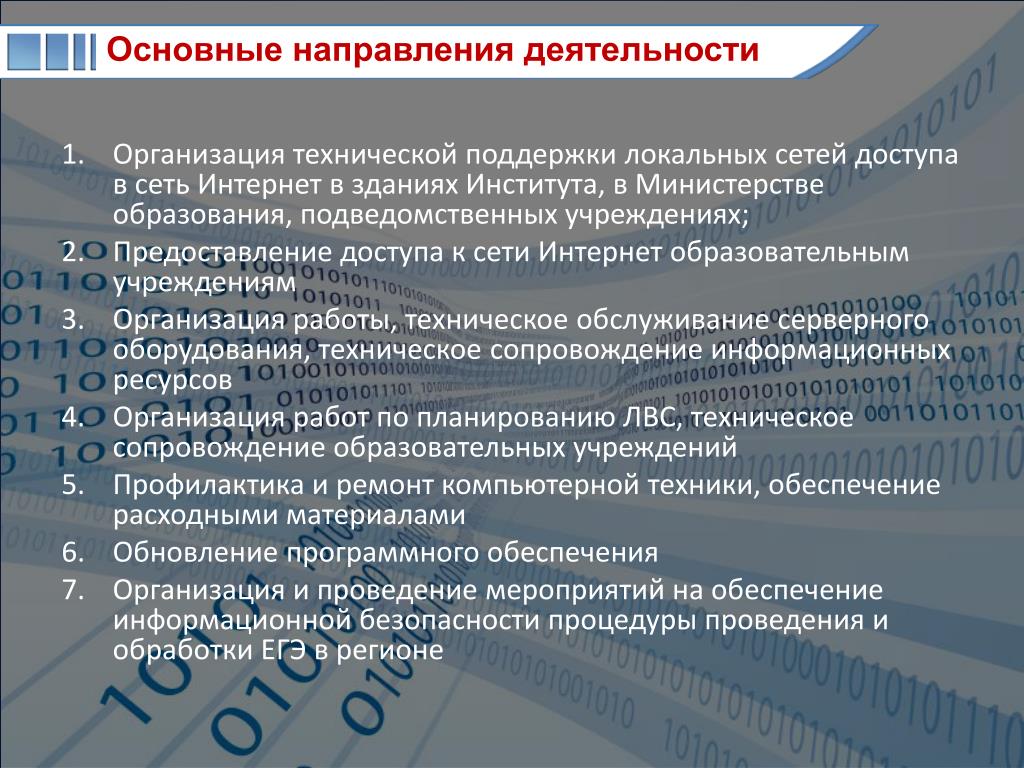 Основные направления деятельности

1. Организация технической поддержки локальных сетей доступа в сеть Интернет в зданиях Института, в Министерстве образования, подведомственных учреждениях;
2. Предоставление доступа к сети Интернет образовательным учреждениям
3. Организация работы, техническое обслуживание серверного оборудования, техническое сопровождение информационных ресурсов
4. Организация работ по планированию ЛВС, техническое сопровождение образовательных учреждений
5. Профилактика и ремонт компьютерной техники, обеспечение расходными материалами
6. Обновление программного обеспечения
7. Организация и проведение мероприятий на обеспечение информационной безопасности процедуры проведения и обработки ЕГЭ в регионе